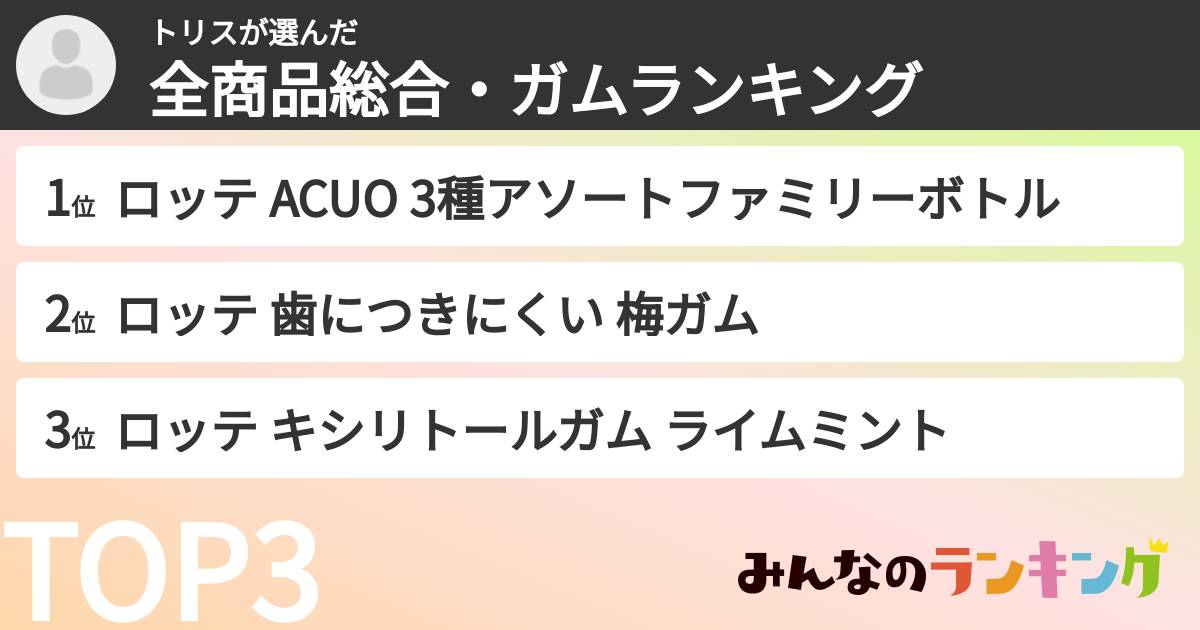 トリスが選んだ
全商品総合・ガムランキング

1位 ロッテ ACUO 3種アソートファミリーボトル

2位 ロッテ 歯につきにくい 梅ガム

3位 ロッテ キシリトールガム ライムミント

TOP3

みんなのランキング